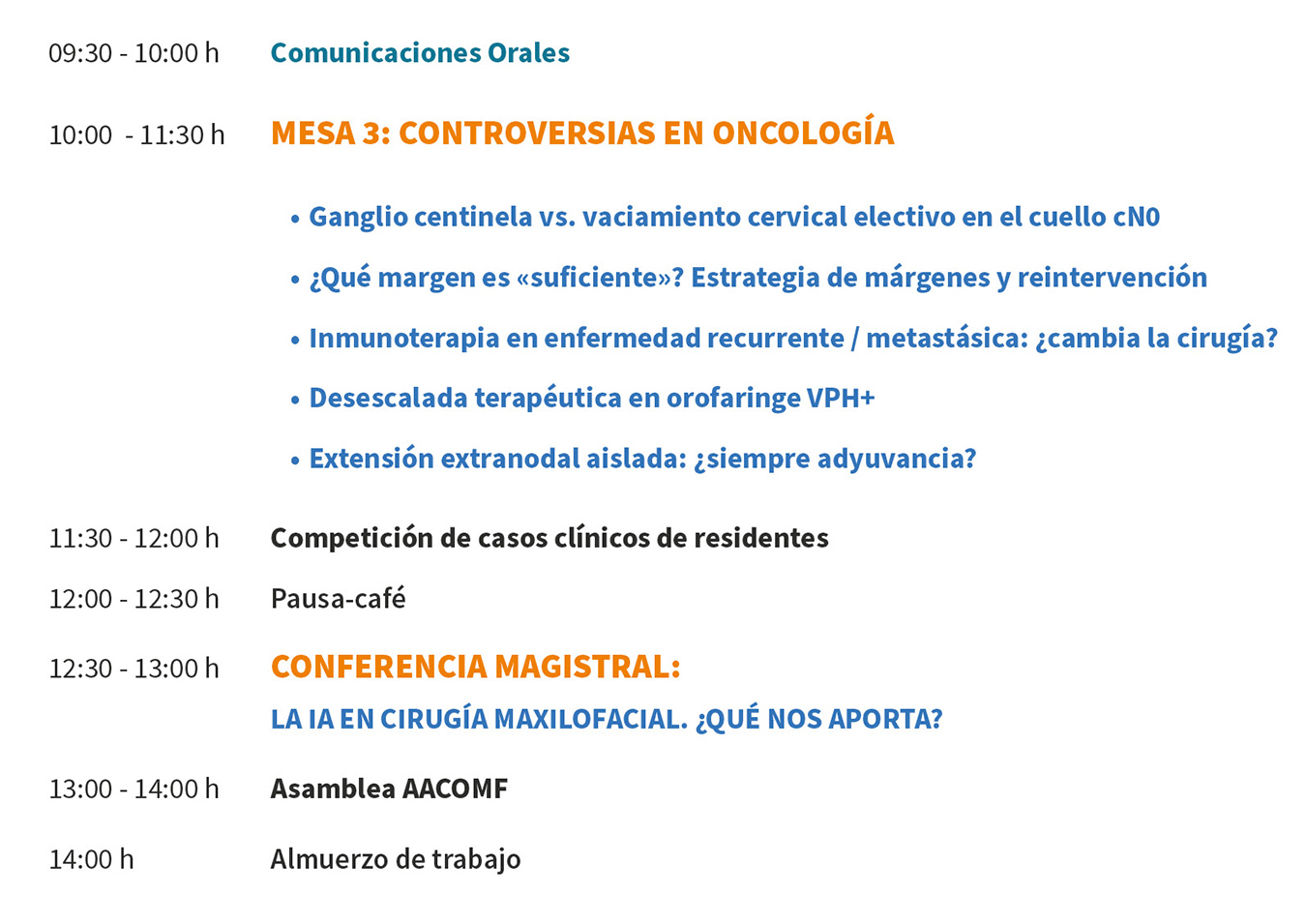 09:30 - 10:00 h Comunicaciones Orales

10:00 - 11:30 h MESA 3: CONTROVERSIAS EN ONCOLOGÍA

• Ganglio centinela vs. vaciamiento cervical electivo en el cuello cN0

• ¿Qué margen es «suficiente»? Estrategia de márgenes y reintervención

• Inmunoterapia en enfermedad recurrente / metastásica: ¿cambia la cirugía?

• Desescalada terapéutica en orofaringe VPH+

• Extensión extranodal aislada: ¿siempre adyuvancia?

11:30 - 12:00 h Competición de casos clínicos de residentes

12:00 - 12:30 h Pausa-café

12:30 - 13:00 h CONFERENCIA MAGISTRAL:
LA IA EN CIRUGÍA MAXILOFACIAL. ¿QUÉ NOS APORTA?

13:00 - 14:00 h Asamblea AACOMF

14:00 h Almuerzo de trabajo